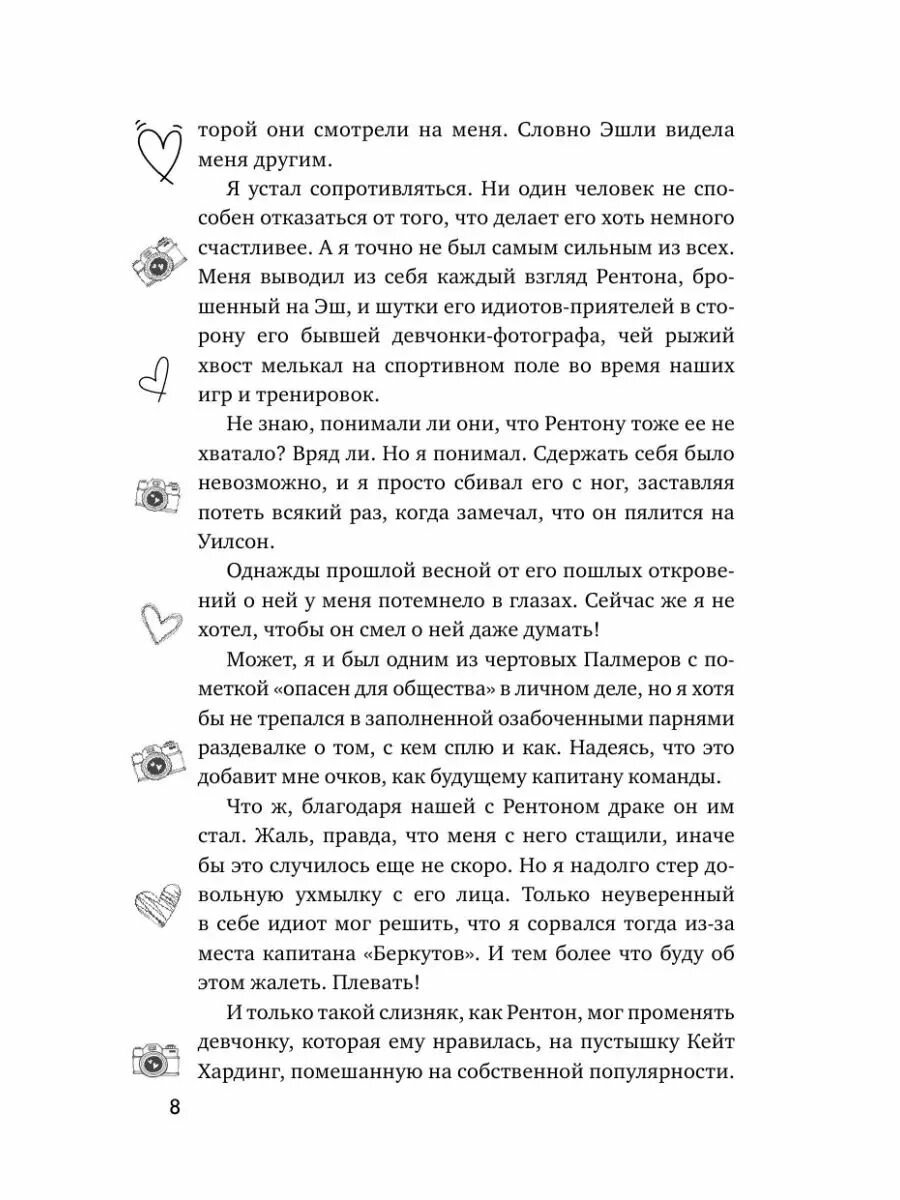 торой они смотрели на меня. Словно Эшли видела меня другим.

Я устал сопротивляться. Ни один человек не способен отказаться от того, что делает его хоть немного счастливее. А я точно не был самым сильным из всех. Меня выводил из себя каждый взгляд Рентона, брошенный на Эш, и шутки его идиотов-приятелей в сторону его бывшей девчонки-фотографа, чей рыжий хвост мелькал на спортивном поле во время наших игр и тренировок.

Не знаю, понимали ли они, что Рентону тоже ее не хватало? Вряд ли. Но я понимал. Сдержать себя было невозможно, и я просто сбивал его с ног, заставляя потеть всякий раз, когда замечал, что он пялится на Уилсон.

Однажды прошлой весной от его пошлых откровений о ней у меня потемнело в глазах. Сейчас же я не хотел, чтобы он смел о ней даже думать!

Может, я и был одним из чертовых Палмеров с пометкой «опасен для общества» в личном деле, но я хотя бы не трепался в заполненной озабоченными парнями раздевалке о том, с кем сплю и как. Надеясь, что это добавит мне очков, как будущему капитану команды.

Что ж, благодаря нашей с Рентоном драке он им стал. Жаль, правда, что меня с него стащили, иначе бы это случилось еще не скоро. Но я надолго стер довольную ухмылку с его лица. Только неуверенный в себе идиот мог решить, что я сорвался тогда из-за места капитана «Беркутов». И тем более что буду об этом жалеть. Плевать!

И только такой слизняк, как Рентон, мог променять девчонку, которая ему нравилась, на пустышку Кейт Хардинг, помешанную на собственной популярности.

8